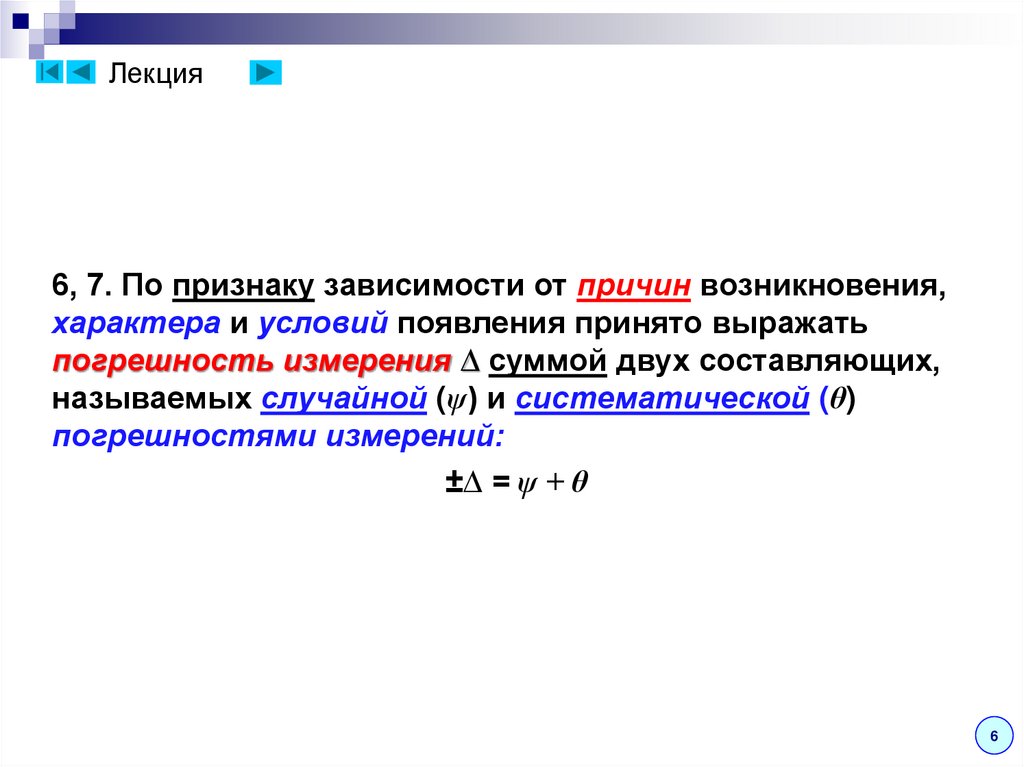 Лекция

6, 7. По признаку зависимости от причин возникновения, характера и условий появления принято выражать погрешность измерения $\Delta$ суммой двух составляющих, называемых случайной ($\psi$) и систематической ($\theta$) погрешностями измерений:

$\pm\Delta = \psi + \theta$

6